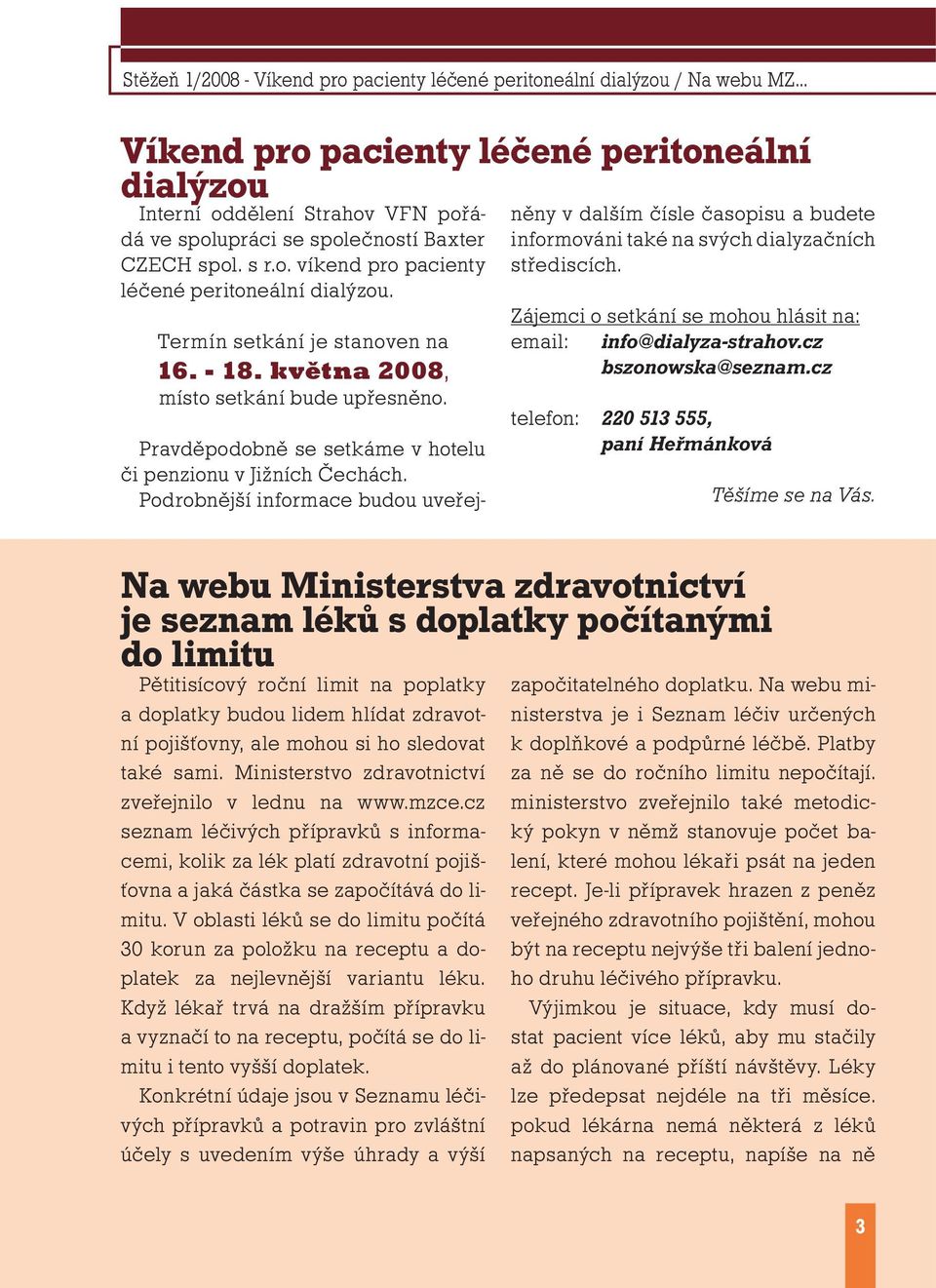 Stěžeň 1/2008 - Víkend pro pacienty léčené peritoneální dialýzou / Na webu MZ...

Víkend pro pacienty léčené peritoneální dialýzou

Interní oddělení Strahov VFN pořádá ve spolupráci se společností Baxter CZECH spol. s r.o. víkend pro pacienty léčené peritoneální dialýzou.

Termín setkání je stanoven na 16. - 18. května 2008, místo setkání bude upřesněno.

Pravděpodobně se setkáme v hotelu či penzionu v Jižních Čechách. Podrobnější informace budou uveřejněny v dalším čísle časopisu a budete informováni také na svých dialyzačních střediscích.

Zájemci o setkání se mohou hlásit na:
email: info@dialyza-strahov.cz
bszonowska@seznam.cz

telefon: 220 513 555,
paní Heřmánková

Těšíme se na Vás.

Na webu Ministerstva zdravotnictví je seznam léků s doplatky počítanými do limitu

Pětitisícový roční limit na poplatky a doplatky budou lidem hlídat zdravotní pojišťovny, ale mohou si ho sledovat také sami. Ministerstvo zdravotnictví zveřejnilo v lednu na www.mzce.cz seznam léčivých přípravků s informacemi, kolik za lék platí zdravotní pojišťovna a jaká částka se započítává do limitu. V oblasti léků se do limitu počítá 30 korun za položku na receptu a doplatek za nejlevnější variantu léku. Když lékař trvá na dražším přípravku a vyznačí to na receptu, počítá se do limitu i tento vyšší doplatek.

Konkrétní údaje jsou v Seznamu léčivých přípravků a potravin pro zvláštní účely s uvedením výše úhrady a výší započitatelného doplatku. Na webu ministerstva je i Seznam léčiv určených k doplňkové a podpůrné léčbě. Platby za ně se do ročního limitu nepočítají. ministerstvo zveřejnilo také metodický pokyn v němž stanovuje počet balení, které mohou lékaři psát na jeden recept. Je-li přípravek hrazen z peněz veřejného zdravotního pojištění, mohou být na receptu nejvýše tři balení jednoho druhu léčivého přípravku.

Výjimkou je situace, kdy musí dostat pacient více léků, aby mu stačily až do plánované příští návštěvy. Léky lze předepsat nejdéle na tři měsíce. pokud lékárna nemá některá z léků napsaných na receptu, napíše na ně

3